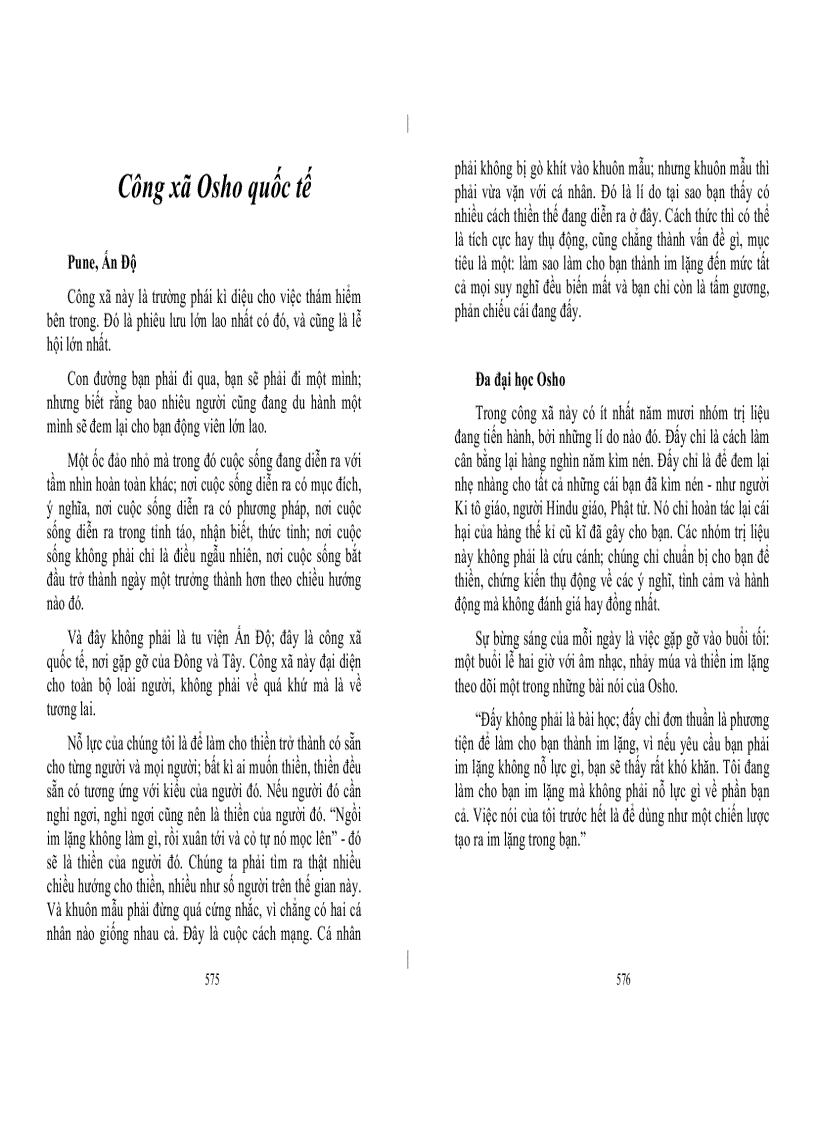 Công xã Osho quốc tế

Pune, Ấn Độ

Công xã này là trường phái kì diệu cho việc thám hiểm bên trong. Đó là phiêu lưu lớn lao nhất có đó, và cũng là lễ hội lớn nhất.

Con đường bạn phải đi qua, bạn sẽ phải đi một mình; nhưng biết rằng bao nhiêu người cũng đang du hành một mình sẽ đem lại cho bạn động viên lớn lao.

Một ốc đảo nhỏ mà trong đó cuộc sống đang diễn ra với tầm nhìn hoàn toàn khác; nơi cuộc sống diễn ra có mục đích, ý nghĩa, nơi cuộc sống diễn ra có phương pháp, nơi cuộc sống diễn ra trong tỉnh táo, nhận biết, thức tỉnh; nơi cuộc sống không phải chỉ là điều ngẫu nhiên, nơi cuộc sống bắt đầu trở thành ngày một trưởng thành hơn theo chiều hướng nào đó.

Và đây không phải là tu viện Ấn Độ; đây là công xã quốc tế, nơi gặp gỡ của Đông và Tây. Công xã này đại diện cho toàn bộ loài người, không phải về quá khứ mà là về tương lai.

Nỗ lực của chúng tôi là để làm cho thiền trở thành có sẵn cho từng người và mọi người; bất kì ai muốn thiền, thiền đều sẵn có tương ứng với kiểu của người đó. Nếu người đó cần nghỉ ngơi, nghỉ ngơi cũng nên là thiền của người đó. "Ngồi im lặng không làm gì, rồi xuân tới và cỏ tự nó mọc lên" - đó sẽ là thiền của người đó. Chúng ta phải tìm ra thật nhiều chiều hướng cho thiền, nhiều như số người trên thế gian này. Và khuôn mẫu phải đừng quá cứng nhắc, vì chẳng có hai cá nhân nào giống nhau cả. Đây là cuộc cách mạng. Cá nhân

575

phải không bị gò khít vào khuôn mẫu; nhưng khuôn mẫu thì phải vừa vặn với cá nhân. Đó là lí do tại sao bạn thấy có nhiều cách thiền thế đang diễn ra ở đây. Cách thức thì có thể là tích cực hay thụ động, cũng chẳng thành vấn đề gì, mục tiêu là một: làm sao làm cho bạn thành im lặng đến mức tất cả mọi suy nghĩ đều biến mất và bạn chỉ còn là tấm gương, phản chiếu cái đang đấy.

Đa đại học Osho

Trong công xã này có ít nhất năm mươi nhóm trị liệu đang tiến hành, bởi những lí do nào đó. Đấy chỉ là cách làm cân bằng lại hàng nghìn năm kìm nén. Đấy chỉ là để đem lại nhẹ nhàng cho tất cả những cái bạn đã kìm nén - như người Ki tô giáo, người Hindu giáo, Phật tử. Nó chỉ hoàn tác lại cái hại của hàng thế kỉ cũ kĩ đã gây cho bạn. Các nhóm trị liệu này không phải là cứu cánh; chúng chỉ chuẩn bị cho bạn để thiền, chứng kiến thụ động về các ý nghĩ, tình cảm và hành động mà không đánh giá hay đồng nhất.

Sự bừng sáng của mỗi ngày là việc gặp gỡ vào buổi tối: một buổi lễ hai giờ với âm nhạc, nhảy múa và thiền im lặng theo dõi một trong những bài nói của Osho.

"Đấy không phải là bài học; đấy chỉ đơn thuần là phương tiện để làm cho bạn thành im lặng, vì nếu yêu cầu bạn phải im lặng không nỗ lực gì, bạn sẽ thấy rất khó khăn. Tôi đang làm cho bạn im lặng mà không phải nỗ lực gì về phần bạn cả. Việc nói của tôi trước hết là để dùng như một chiến lược tạo ra im lặng trong bạn."

576